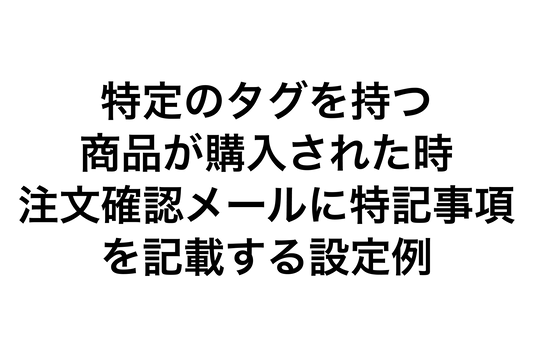 特定のタグを持つ
商品が購入された時
注文確認メールに特記事項
を記載する設定例